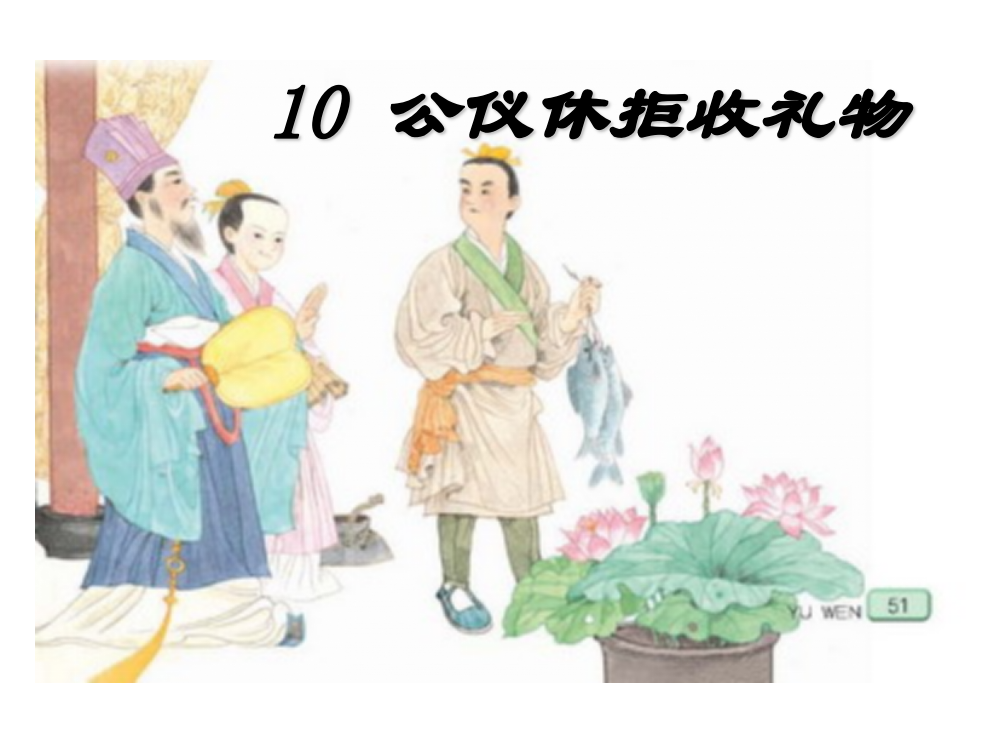 10 公仪休拒收礼物

YU WEN 51